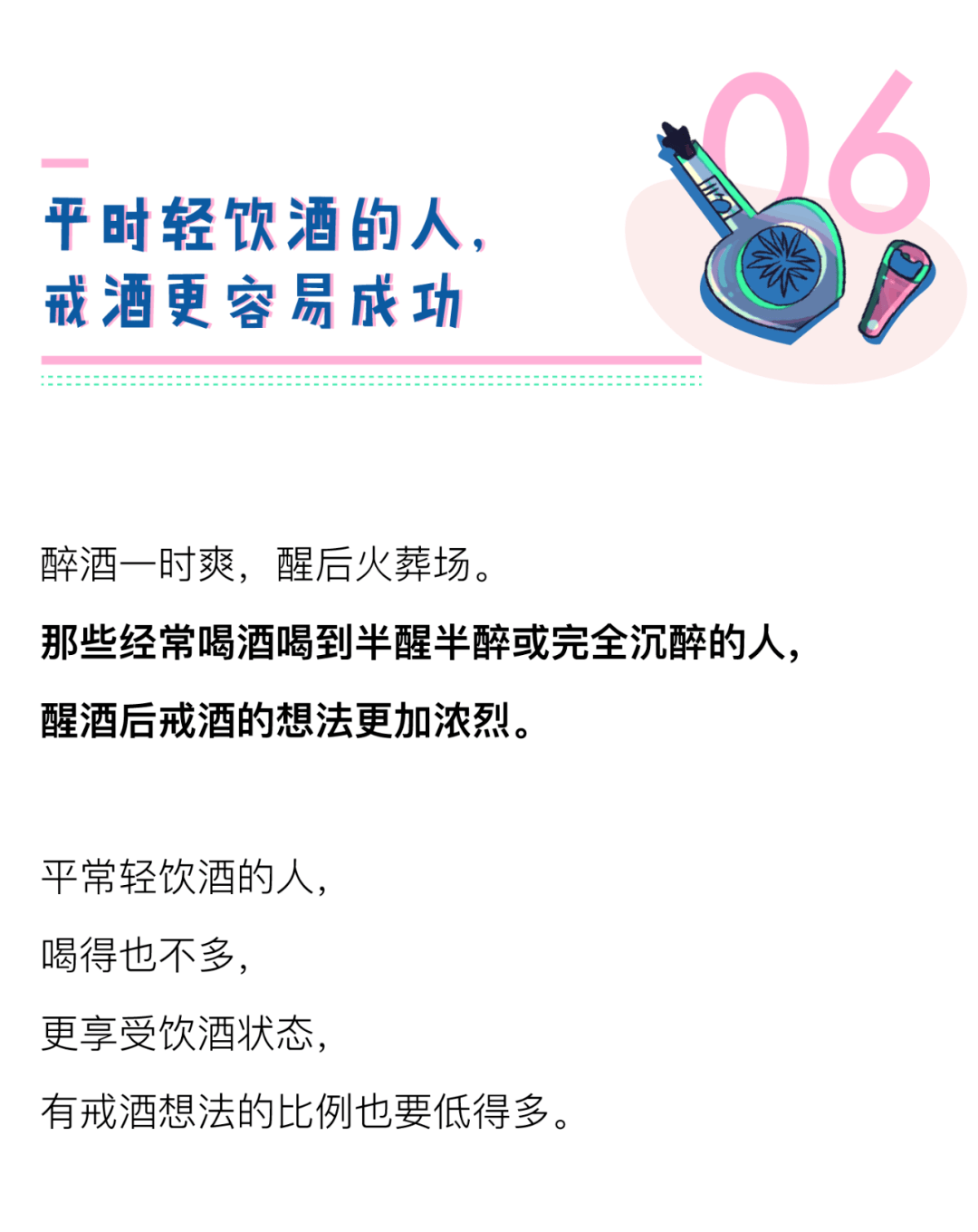 06

平时轻饮酒的人，
戒酒更容易成功

醉酒一时爽，醒后火葬场。

那些经常喝酒喝到半醒半醉或完全沉醉的人，

醒酒后戒酒的想法更加浓烈。

平常轻饮酒的人，

喝得也不多，

更享受饮酒状态，

有戒酒想法的比例也要低得多。